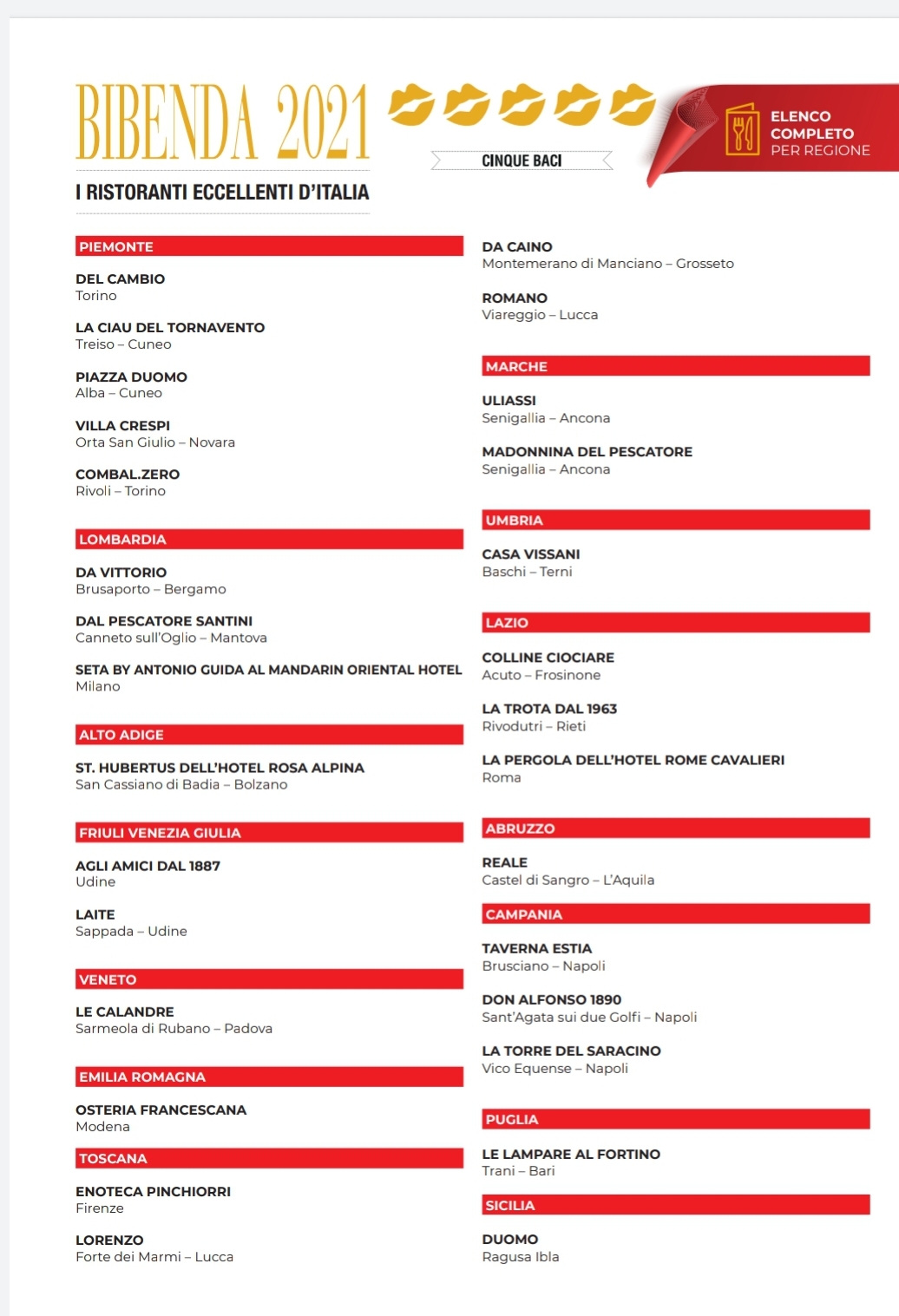 BIBENDA 2021

CINQUE BACI

ELENCO COMPLETO PER REGIONE

I RISTORANTI ECCELLENTI D'ITALIA

PIEMONTE

DEL CAMBIO
Torino

LA CIAU DEL TORNAVENTO
Treiso – Cuneo

PIAZZA DUOMO
Alba – Cuneo

VILLA CRESPI
Orta San Giulio – Novara

COMBAL.ZERO
Rivoli – Torino

LOMBARDIA

DA VITTORIO
Brusaporto – Bergamo

DAL PESCATORE SANTINI
Canneto sull'Oglio – Mantova

SETA BY ANTONIO GUIDA AL MANDARIN ORIENTAL HOTEL
Milano

ALTO ADIGE

ST. HUBERTUS DELL'HOTEL ROSA ALPINA
San Cassiano di Badia – Bolzano

FRIULI VENEZIA GIULIA

AGLI AMICI DAL 1887
Udine

LAITE
Sappada – Udine

VENETO

LE CALANDRE
Sarmeola di Rubano – Padova

EMILIA ROMAGNA

OSTERIA FRANCESCANA
Modena

TOSCANA

ENOTECA PINCHIORRI
Firenze

LORENZO
Forte dei Marmi – Lucca

DA CAINO
Montemerano di Manciano – Grosseto

ROMANO
Viareggio – Lucca

MARCHE

ULIASSI
Senigallia – Ancona

MADONNINA DEL PESCATORE
Senigallia – Ancona

UMBRIA

CASA VISSANI
Baschi – Terni

LAZIO

COLLINE CIOCIARE
Acuto – Frosinone

LA TROTA DAL 1963
Rivodutri – Rieti

LA PERGOLA DELL'HOTEL ROME CAVALIERI
Roma

ABRUZZO

REALE
Castel di Sangro – L'Aquila

CAMPANIA

TAVERNA ESTIA
Brusciano – Napoli

DON ALFONSO 1890
Sant'Agata sui due Golfi – Napoli

LA TORRE DEL SARACINO
Vico Equense – Napoli

PUGLIA

LE LAMPARE AL FORTINO
Trani – Bari

SICILIA

DUOMO
Ragusa Ibla